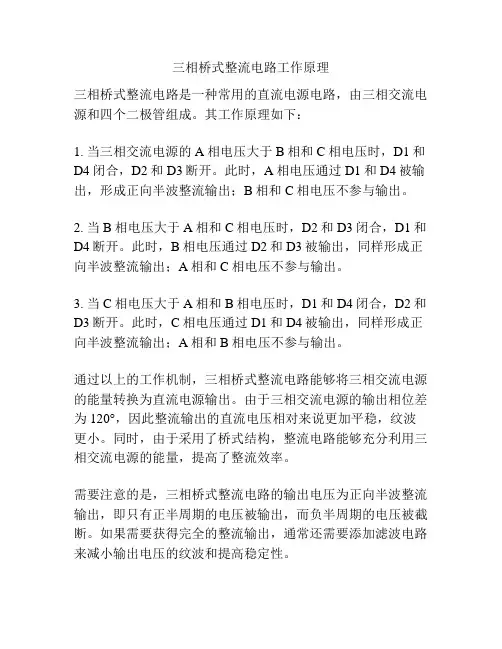 三相桥式整流电路工作原理

三相桥式整流电路是一种常用的直流电源电路，由三相交流电源和四个二极管组成。其工作原理如下：

1. 当三相交流电源的 A 相电压大于 B 相和 C 相电压时，D1 和 D4 闭合，D2 和 D3 断开。此时，A 相电压通过 D1 和 D4 被输出，形成正向半波整流输出；B 相和 C 相电压不参与输出。

2. 当 B 相电压大于 A 相和 C 相电压时，D2 和 D3 闭合，D1 和 D4 断开。此时，B 相电压通过 D2 和 D3 被输出，同样形成正向半波整流输出；A 相和 C 相电压不参与输出。

3. 当 C 相电压大于 A 相和 B 相电压时，D1 和 D4 闭合，D2 和 D3 断开。此时，C 相电压通过 D1 和 D4 被输出，同样形成正向半波整流输出；A 相和 B 相电压不参与输出。

通过以上的工作机制，三相桥式整流电路能够将三相交流电源的能量转换为直流电源输出。由于三相交流电源的输出相位差为 120°，因此整流输出的直流电压相对来说更加平稳，纹波更小。同时，由于采用了桥式结构，整流电路能够充分利用三相交流电源的能量，提高了整流效率。

需要注意的是，三相桥式整流电路的输出电压为正向半波整流输出，即只有正半周期的电压被输出，而负半周期的电压被截断。如果需要获得完全的整流输出，通常还需要添加滤波电路来减小输出电压的纹波和提高稳定性。